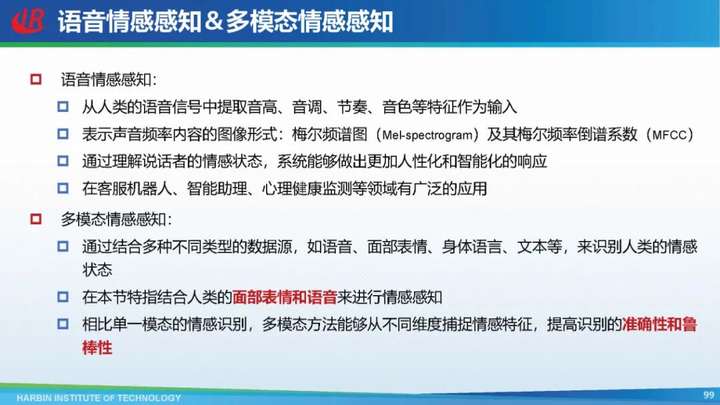 语音情感感知＆多模态情感感知

☐ 语音情感感知：

☐ 从人类的语音信号中提取音高、音调、节奏、音色等特征作为输入

☐ 表示声音频率内容的图像形式：梅尔频谱图（Mel-spectrogram）及其梅尔频率倒谱系数（MFCC）

☐ 通过理解说话者的情感状态，系统能够做出更加人性化和智能化的响应

☐ 在客服机器人、智能助理、心理健康监测等领域有广泛的应用

☐ 多模态情感感知：

☐ 通过结合多种不同类型的数据源，如语音、面部表情、身体语言、文本等，来识别人类的情感状态

☐ 在本节特指结合人类的面部表情和语音来进行情感感知

☐ 相比单一模态的情感识别，多模态方法能够从不同维度捕捉情感特征，提高识别的准确性和鲁棒性

HARBIN INSTITUTE OF TECHNOLOGY

99